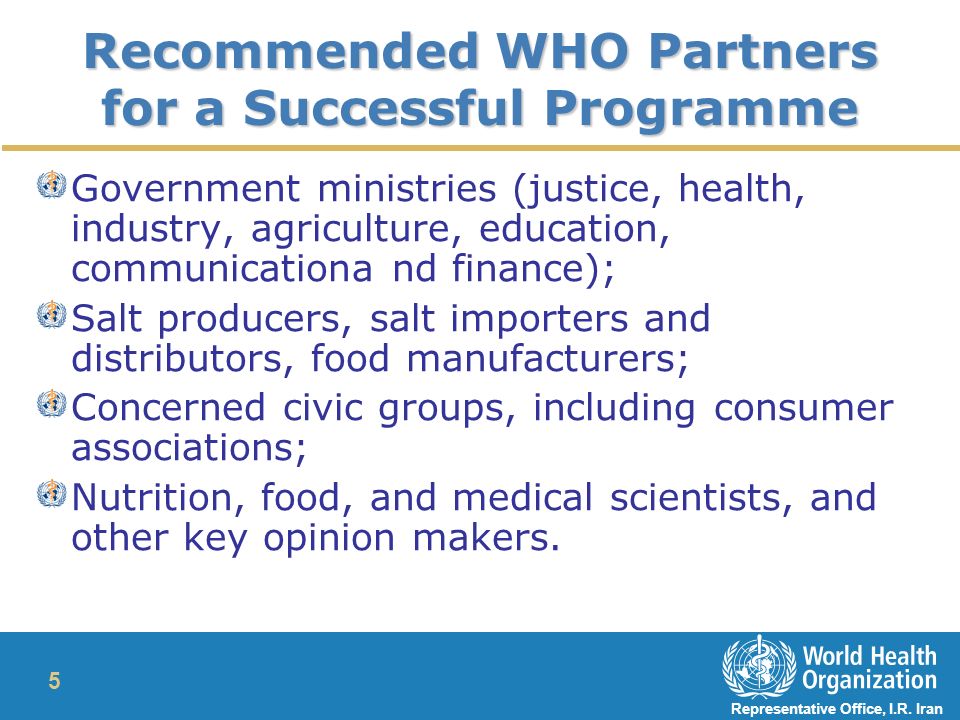 Recommended WHO Partners for a Successful Programme

Government ministries (justice, health, industry, agriculture, education, communicationa nd finance);

Salt producers, salt importers and distributors, food manufacturers;

Concerned civic groups, including consumer associations;

Nutrition, food, and medical scientists, and other key opinion makers.

5

World Health Organization

Representative Office, I.R. Iran